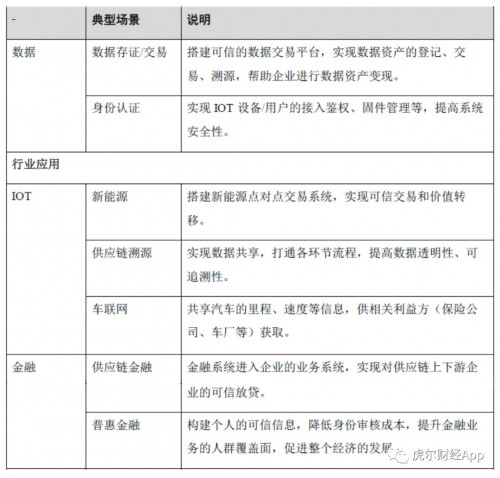 | - | 典型场景 | 说明 |
|---|---|---|
| 数据 | 数据存证/交易 | 搭建可信的数据交易平台，实现数据资产的登记、交易、溯源，帮助企业进行数据资产变现。 |
| | 身份认证 | 实现 IOT 设备/用户的接入鉴权、固件管理等，提高系统安全性。 |
| 行业应用 | | |
| IOT | 新能源 | 搭建新能源点对点交易系统，实现可信交易和价值转移。 |
| | 供应链溯源 | 实现数据共享，打通各环节流程，提高数据透明性、可追溯性。 |
| | 车联网 | 共享汽车的里程、速度等信息，供相关利益方（保险公司、车厂等）获取。 |
| 金融 | 供应链金融 | 金融系统进入企业的业务系统，实现对供应链上下游企业的可信放贷。 |
| | 普惠金融 | 构建个人的可信信息，降低身份审核成本，提升金融业务的人群覆盖面，促进整个经济的发展 |

虎尔财经App